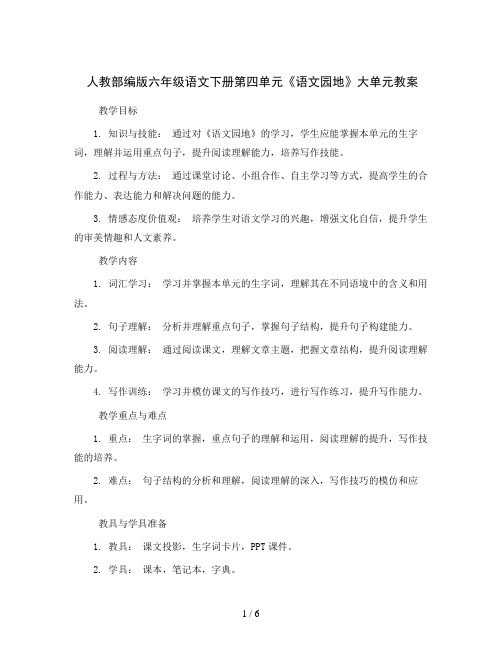 人教部编版六年级语文下册第四单元《语文园地》大单元教案

教学目标

1. 知识与技能： 通过对《语文园地》的学习，学生应能掌握本单元的生字词，理解并运用重点句子，提升阅读理解能力，培养写作技能。

2. 过程与方法： 通过课堂讨论、小组合作、自主学习等方式，提高学生的合作能力、表达能力和解决问题的能力。

3. 情感态度价值观： 培养学生对语文学习的兴趣，增强文化自信，提升学生的审美情趣和人文素养。

教学内容

1. 词汇学习： 学习并掌握本单元的生字词，理解其在不同语境中的含义和用法。

2. 句子理解： 分析并理解重点句子，掌握句子结构，提升句子构建能力。

3. 阅读理解： 通过阅读课文，理解文章主题，把握文章结构，提升阅读理解能力。

4. 写作训练： 学习并模仿课文的写作技巧，进行写作练习，提升写作能力。

教学重点与难点

1. 重点： 生字词的掌握，重点句子的理解和运用，阅读理解的提升，写作技能的培养。

2. 难点： 句子结构的分析和理解，阅读理解的深入，写作技巧的模仿和应用。

教具与学具准备

1. 教具： 课文投影，生字词卡片，PPT 课件。

2. 学具： 课本，笔记本，字典。

1 / 6